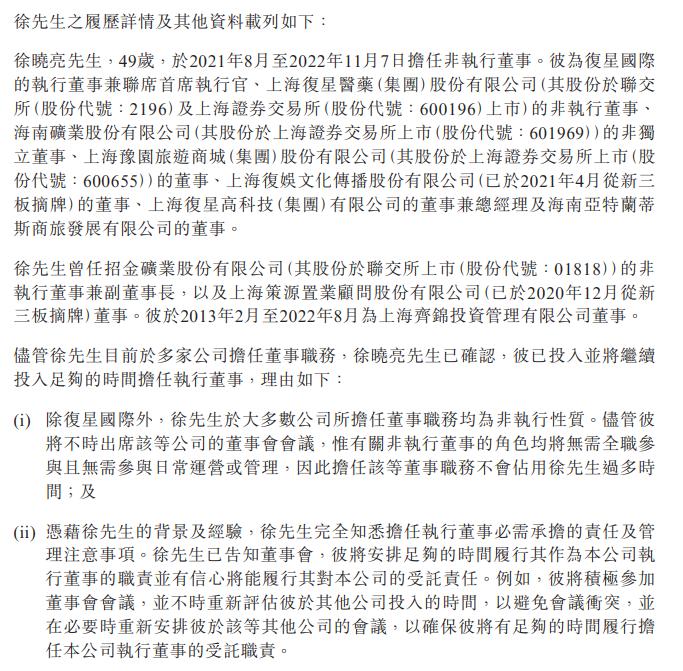 徐先生之履歷詳情及其他資料載列如下：

徐曉亮先生，49歲，於2021年8月至2022年11月7日擔任非執行董事。彼為復星國際的執行董事兼聯席首席執行官、上海復星醫藥（集團）股份有限公司（其股份於聯交所（股份代號：2196）及上海證券交易所（股份代號：600196）上市）的非執行董事、海南礦業股份有限公司（其股份於上海證券交易所上市（股份代號：601969））的非獨立董事、上海豫園旅遊商城（集團）股份有限公司（其股份於上海證券交易所上市（股份代號：600655））的董事、上海復娛文化傳播股份有限公司（已於2021年4月從新三板摘牌）的董事、上海復星高科技（集團）有限公司的董事兼總經理及海南亞特蘭蒂斯商旅發展有限公司的董事。

徐先生曾任招金礦業股份有限公司（其股份於聯交所上市（股份代號：01818））的非執行董事兼副董事長，以及上海策源置業顧問股份有限公司（已於2020年12月從新三板摘牌）董事。彼於2013年2月至2022年8月為上海齊錦投資管理有限公司董事。

儘管徐先生目前於多家公司擔任董事職務，徐曉亮先生已確認，彼已投入並將繼續投入足夠的時間擔任執行董事，理由如下：

(i) 除復星國際外，徐先生於大多數公司所擔任董事職務均為非執行性質。儘管彼將不時出席該等公司的董事會會議，惟有關非執行董事的角色均將無需全職參與且無需參與日常運營或管理，因此擔任該等董事職務不會佔用徐先生過多時間；及

(ii) 憑藉徐先生的背景及經驗，徐先生完全知悉擔任執行董事必需承擔的責任及管理注意事項。徐先生已告知董事會，彼將安排足夠的時間履行其作為本公司執行董事的職責並有信心將能履行其對本公司的受託責任。例如，彼將積極參加董事會會議，並不時重新評估彼於其他公司投入的時間，以避免會議衝突，並在必要時重新安排彼於該等其他公司的會議，以確保彼將有足夠的時間履行擔任本公司執行董事的受託職責。